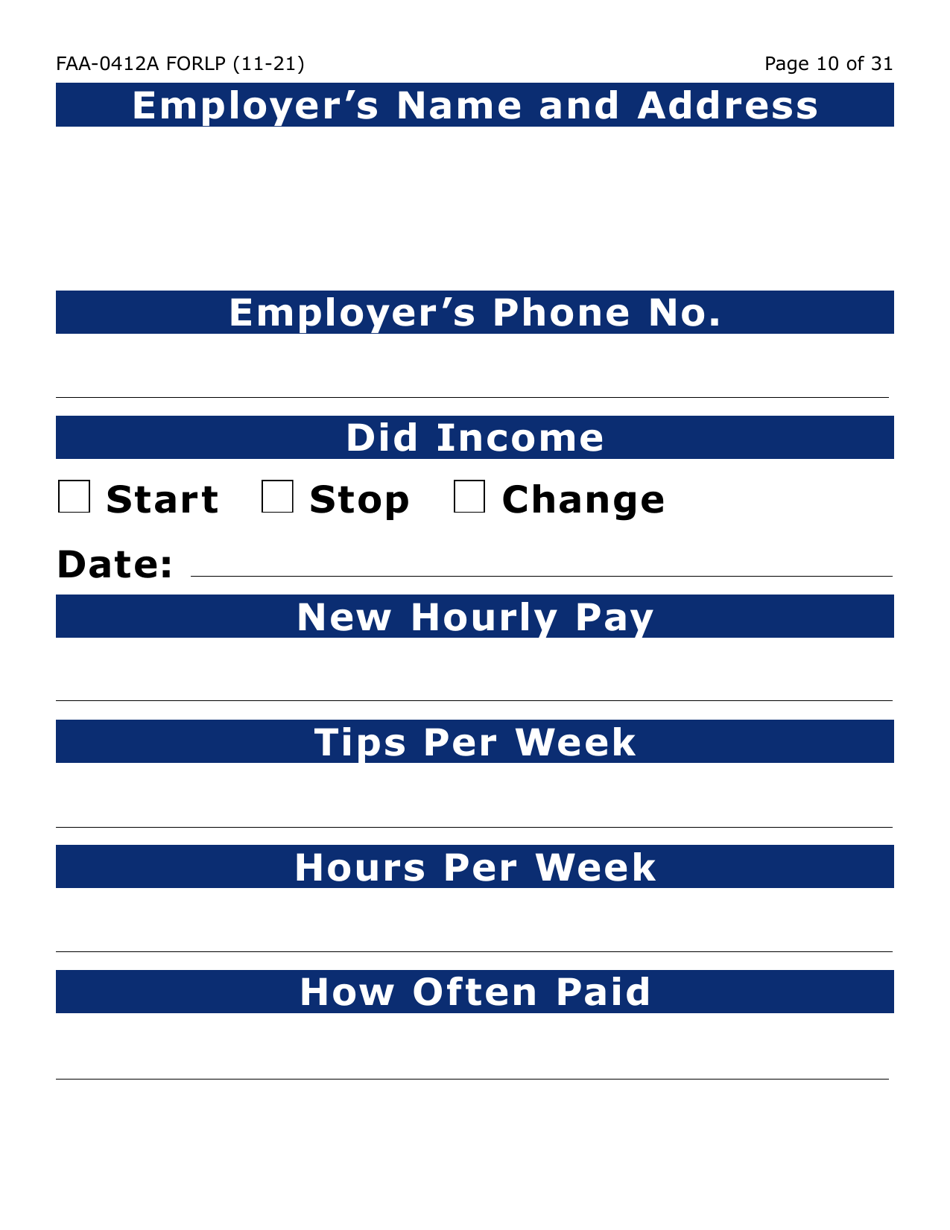 FAA-0412A FORLP (11-21) Page 10 of 31

Employer's Name and Address

Employer's Phone No.

____

Did Income

☐ Start ☐ Stop ☐ Change

Date: ____

New Hourly Pay

____

Tips Per Week

____

Hours Per Week

____

How Often Paid

____